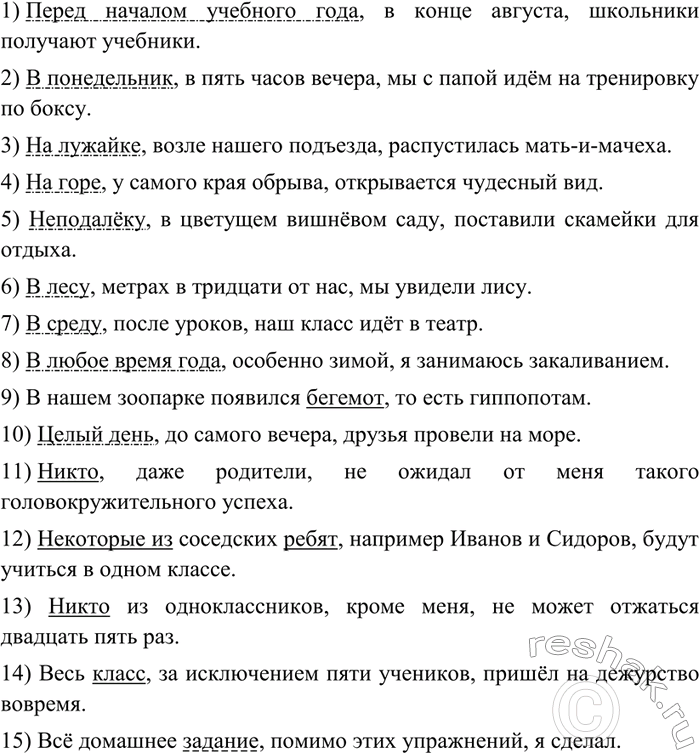 1) Перед началом учебного года, в конце августа, школьники получают учебники.

2) В понедельник, в пять часов вечера, мы с папой идём на тренировку по боксу.

3) На лужайке, возле нашего подъезда, распустилась мать-и-мачеха.

4) На горе, у самого края обрыва, открывается чудесный вид.

5) Неподалёку, в цветущем вишнёвом саду, поставили скамейки для отдыха.

6) В лесу, метрах в тридцати от нас, мы увидели лису.

7) В среду, после уроков, наш класс идёт в театр.

8) В любое время года, особенно зимой, я занимаюсь закаливанием.

9) В нашем зоопарке появился бегемот, то есть гиппопотам.

10) Целый день, до самого вечера, друзья провели на море.

11) Никто, даже родители, не ожидал от меня такого головокружительного успеха.

12) Некоторые из соседских ребят, например Иванов и Сидоров, будут учиться в одном классе.

13) Никто из одноклассников, кроме меня, не может отжаться двадцать пять раз.

14) Весь класс, за исключением пяти учеников, пришёл на дежурство вовремя.

15) Всё домашнее задание, помимо этих упражнений, я сделал.

reshak.ru ©